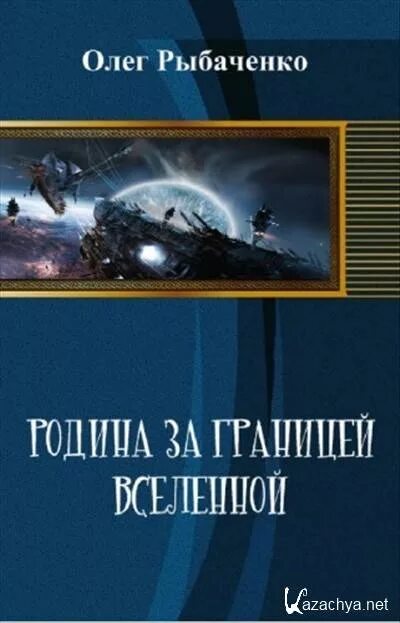 Олег Рыбаченко

РОДИНА ЗА ГРАНИЦЕЙ ВСЕЛЕННОЙ

Kazachya.net